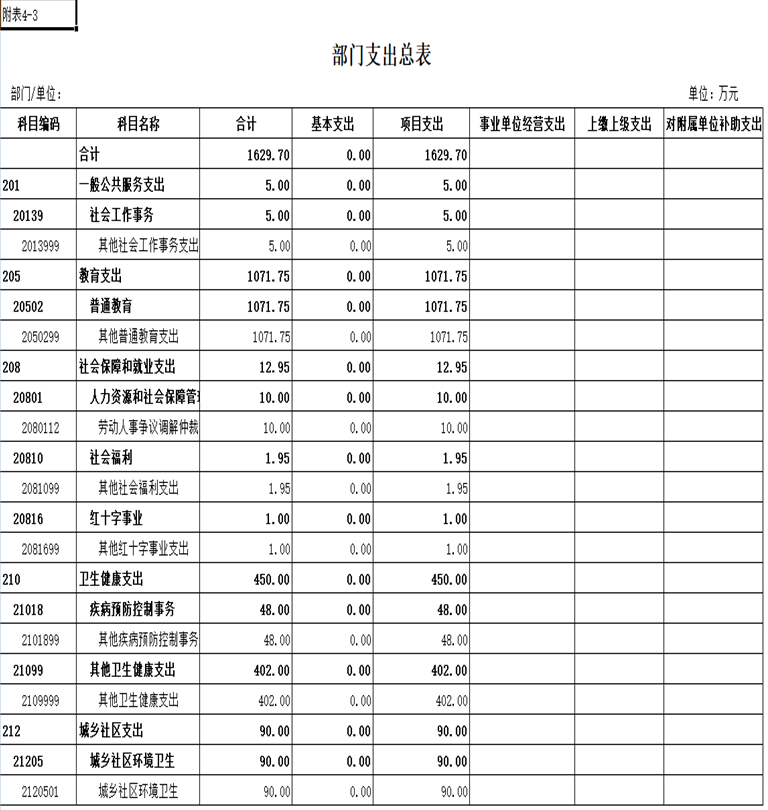 附表4-3

部门支出总表

部门/单位：

单位：万元

| 科目编码 | 科目名称 | 合计 | 基本支出 | 项目支出 | 事业单位经营支出 | 上缴上级支出 | 对附属单位补助支出 |
|---|---|---|---|---|---|---|---|
| | 合计 | 1629.70 | 0.00 | 1629.70 | | | |
| 201 | 一般公共服务支出 | 5.00 | 0.00 | 5.00 | | | |
| 20139 | 社会工作事务 | 5.00 | 0.00 | 5.00 | | | |
| 2013999 | 其他社会工作事务支出 | 5.00 | 0.00 | 5.00 | | | |
| 205 | 教育支出 | 1071.75 | 0.00 | 1071.75 | | | |
| 20502 | 普通教育 | 1071.75 | 0.00 | 1071.75 | | | |
| 2050299 | 其他普通教育支出 | 1071.75 | 0.00 | 1071.75 | | | |
| 208 | 社会保障和就业支出 | 12.95 | 0.00 | 12.95 | | | |
| 20801 | 人力资源和社会保障管 | 10.00 | 0.00 | 10.00 | | | |
| 2080112 | 劳动人事争议调解仲裁 | 10.00 | 0.00 | 10.00 | | | |
| 20810 | 社会福利 | 1.95 | 0.00 | 1.95 | | | |
| 2081099 | 其他社会福利支出 | 1.95 | 0.00 | 1.95 | | | |
| 20816 | 红十字事业 | 1.00 | 0.00 | 1.00 | | | |
| 2081699 | 其他红十字事业支出 | 1.00 | 0.00 | 1.00 | | | |
| 210 | 卫生健康支出 | 450.00 | 0.00 | 450.00 | | | |
| 21018 | 疾病预防控制事务 | 48.00 | 0.00 | 48.00 | | | |
| 2101899 | 其他疾病预防控制事务 | 48.00 | 0.00 | 48.00 | | | |
| 21099 | 其他卫生健康支出 | 402.00 | 0.00 | 402.00 | | | |
| 2109999 | 其他卫生健康支出 | 402.00 | 0.00 | 402.00 | | | |
| 212 | 城乡社区支出 | 90.00 | 0.00 | 90.00 | | | |
| 21205 | 城乡社区环境卫生 | 90.00 | 0.00 | 90.00 | | | |
| 2120501 | 城乡社区环境卫生 | 90.00 | 0.00 | 90.00 | | | |